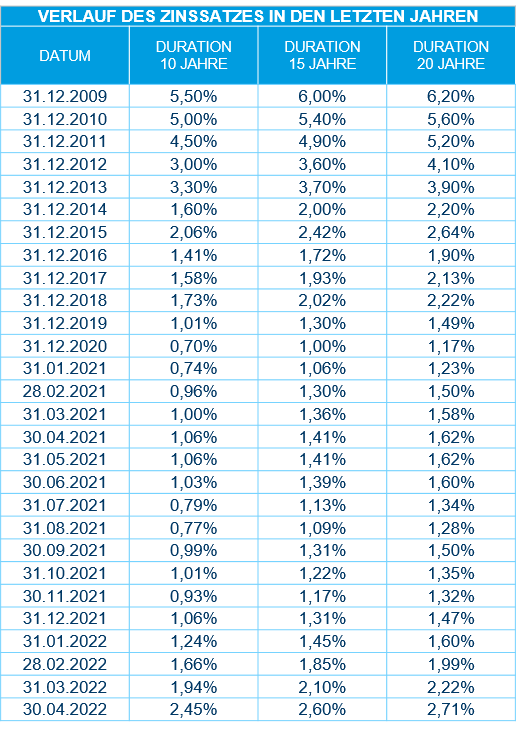 VERLAUF DES ZINSSATZES IN DEN LETZTEN JAHREN

| DATUM | DURATION 10 JAHRE | DURATION 15 JAHRE | DURATION 20 JAHRE |
|---|---|---|---|
| 31.12.2009 | 5,50% | 6,00% | 6,20% |
| 31.12.2010 | 5,00% | 5,40% | 5,60% |
| 31.12.2011 | 4,50% | 4,90% | 5,20% |
| 31.12.2012 | 3,00% | 3,60% | 4,10% |
| 31.12.2013 | 3,30% | 3,70% | 3,90% |
| 31.12.2014 | 1,60% | 2,00% | 2,20% |
| 31.12.2015 | 2,06% | 2,42% | 2,64% |
| 31.12.2016 | 1,41% | 1,72% | 1,90% |
| 31.12.2017 | 1,58% | 1,93% | 2,13% |
| 31.12.2018 | 1,73% | 2,02% | 2,22% |
| 31.12.2019 | 1,01% | 1,30% | 1,49% |
| 31.12.2020 | 0,70% | 1,00% | 1,17% |
| 31.01.2021 | 0,74% | 1,06% | 1,23% |
| 28.02.2021 | 0,96% | 1,30% | 1,50% |
| 31.03.2021 | 1,00% | 1,36% | 1,58% |
| 30.04.2021 | 1,06% | 1,41% | 1,62% |
| 31.05.2021 | 1,06% | 1,41% | 1,62% |
| 30.06.2021 | 1,03% | 1,39% | 1,60% |
| 31.07.2021 | 0,79% | 1,13% | 1,34% |
| 31.08.2021 | 0,77% | 1,09% | 1,28% |
| 30.09.2021 | 0,99% | 1,31% | 1,50% |
| 31.10.2021 | 1,01% | 1,22% | 1,35% |
| 30.11.2021 | 0,93% | 1,17% | 1,32% |
| 31.12.2021 | 1,06% | 1,31% | 1,47% |
| 31.01.2022 | 1,24% | 1,45% | 1,60% |
| 28.02.2022 | 1,66% | 1,85% | 1,99% |
| 31.03.2022 | 1,94% | 2,10% | 2,22% |
| 30.04.2022 | 2,45% | 2,60% | 2,71% |